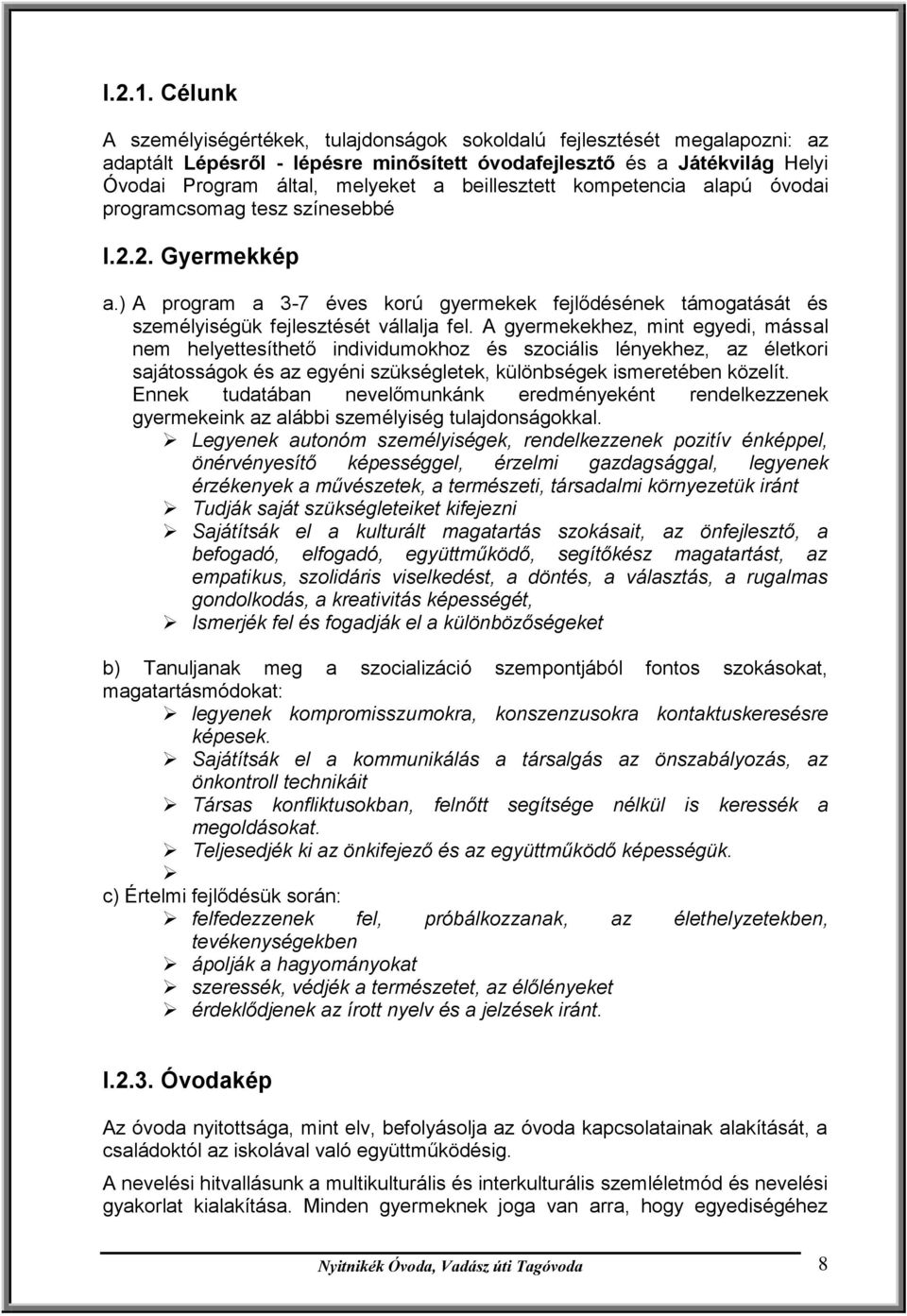 I.2.1. Célunk

A személyiségértékek, tulajdonságok sokoldalú fejlesztését megalapozni: az adaptált Lépésről - lépésre minősített óvodafejlesztő és a Játékvilág Helyi Óvodai Program által, melyeket a beillesztett kompetencia alapú óvodai programcsomag tesz színesebbé

I.2.2. Gyermekkép

a.) A program a 3-7 éves korú gyermekek fejlődésének támogatását és személyiségük fejlesztését vállalja fel. A gyermekekhez, mint egyedi, mással nem helyettesíthető individumokhoz és szociális lényekhez, az életkori sajátosságok és az egyéni szükségletek, különbségek ismeretében közelít. Ennek tudatában nevelőmunkánk eredményeként rendelkezzenek gyermekeink az alábbi személyiség tulajdonságokkal.

➢ Legyenek autonóm személyiségek, rendelkezzenek pozitív énképpel, önérvényesítő képességgel, érzelmi gazdagsággal, legyenek érzékenyek a művészetek, a természeti, társadalmi környezetük iránt
➢ Tudják saját szükségleteiket kifejezni
➢ Sajátítsák el a kulturált magatartás szokásait, az önfejlesztő, a befogadó, elfogadó, együttműködő, segítőkész magatartást, az empatikus, szolidáris viselkedést, a döntés, a választás, a rugalmas gondolkodás, a kreativitás képességét,
➢ Ismerjék fel és fogadják el a különbözőségeket

b) Tanuljanak meg a szocializáció szempontjából fontos szokásokat, magatartásmódokat:
➢ legyenek kompromisszumokra, konszenzusokra kontaktuskeresésre képesek.
➢ Sajátítsák el a kommunikálás a társalgás az önszabályozás, az önkontroll technikáit
➢ Társas konfliktusokban, felnőtt segítsége nélkül is keressék a megoldásokat.
➢ Teljesedjék ki az önkifejező és az együttműködő képességük.
➢
c) Értelmi fejlődésük során:
➢ felfedezzenek fel, próbálkozzanak, az élethelyzetekben, tevékenységekben
➢ ápolják a hagyományokat
➢ szeressék, védjék a természetet, az élőlényeket
➢ érdeklődjenek az írott nyelv és a jelzések iránt.

I.2.3. Óvodakép

Az óvoda nyitottsága, mint elv, befolyásolja az óvoda kapcsolatainak alakítását, a családoktól az iskolával való együttműködésig.

A nevelési hitvallásunk a multikulturális és interkulturális szemléletmód és nevelési gyakorlat kialakítása. Minden gyermeknek joga van arra, hogy egyediségéhez

Nyitnikék Óvoda, Vadász úti Tagóvoda 8